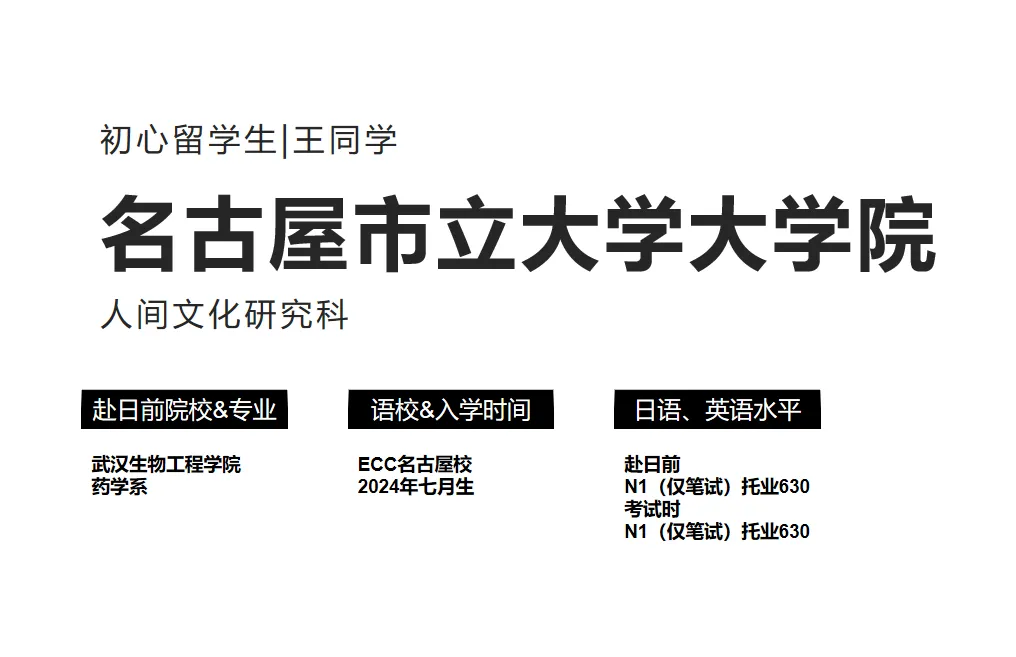 初心留学生|王同学

名古屋市立大学大学院

人间文化研究科

赴日前院校&专业

武汉生物工程学院
药学系

语校&入学时间

ECC名古屋校
2024年七月生

日语、英语水平

赴日前
N1（仅笔试）托业630
考试时
N1（仅笔试）托业630